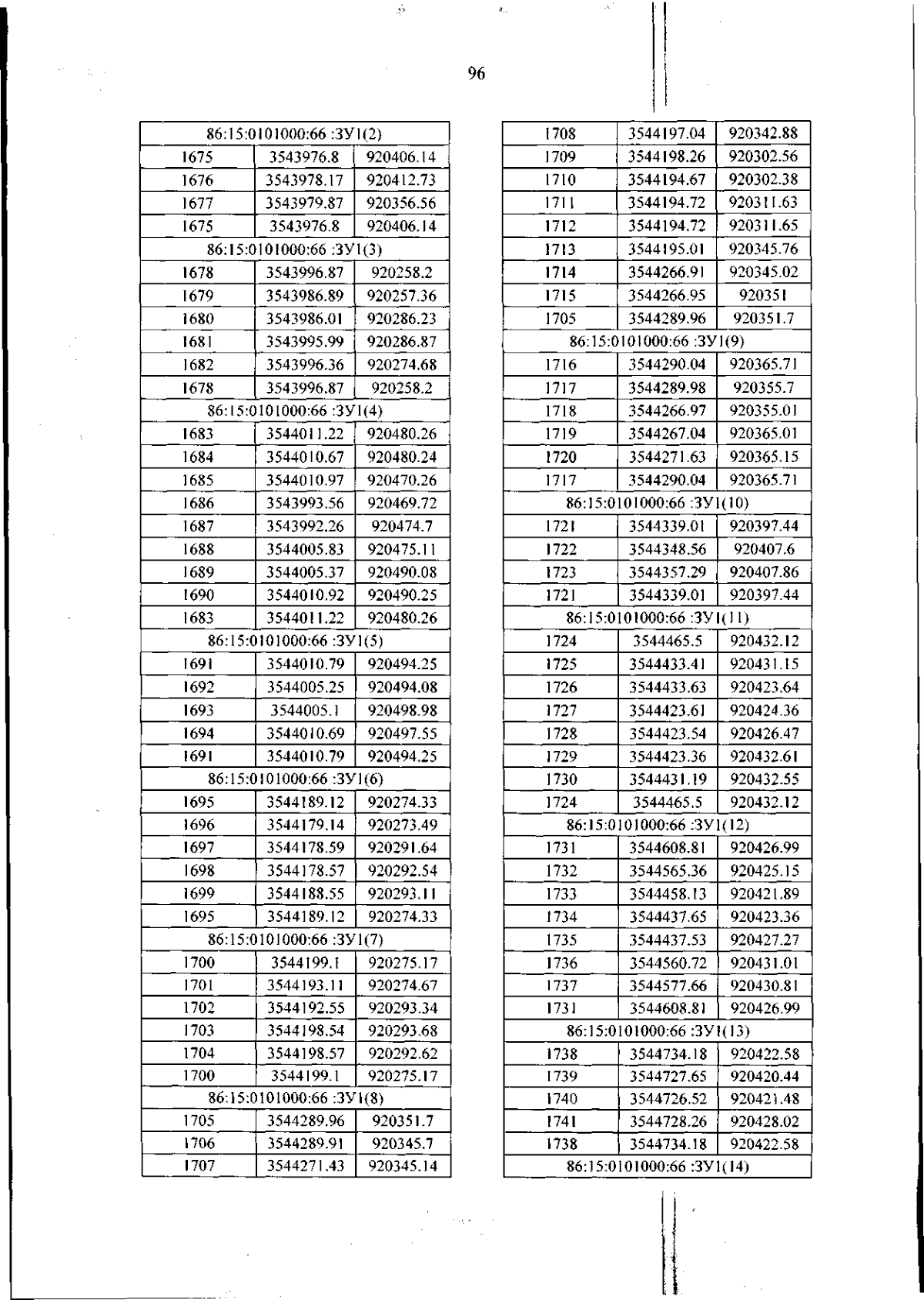 96

| 86:15:0101000:66 :ЗУ1(2) | | |
|---|---|---|
| 1675 | 3543976.8 | 920406.14 |
| 1676 | 3543978.17 | 920412.73 |
| 1677 | 3543979.87 | 920356.56 |
| 1675 | 3543976.8 | 920406.14 |
| 86:15:0101000:66 :ЗУ1(3) | | |
| 1678 | 3543996.87 | 920258.2 |
| 1679 | 3543986.89 | 920257.36 |
| 1680 | 3543986.01 | 920286.23 |
| 1681 | 3543995.99 | 920286.87 |
| 1682 | 3543996.36 | 920274.68 |
| 1678 | 3543996.87 | 920258.2 |
| 86:15:0101000:66 :ЗУ1(4) | | |
| 1683 | 3544011.22 | 920480.26 |
| 1684 | 3544010.67 | 920480.24 |
| 1685 | 3544010.97 | 920470.26 |
| 1686 | 3543993.56 | 920469.72 |
| 1687 | 3543992.26 | 920474.7 |
| 1688 | 3544005.83 | 920475.11 |
| 1689 | 3544005.37 | 920490.08 |
| 1690 | 3544010.92 | 920490.25 |
| 1683 | 3544011.22 | 920480.26 |
| 86:15:0101000:66 :ЗУ1(5) | | |
| 1691 | 3544010.79 | 920494.25 |
| 1692 | 3544005.25 | 920494.08 |
| 1693 | 3544005.1 | 920498.98 |
| 1694 | 3544010.69 | 920497.55 |
| 1691 | 3544010.79 | 920494.25 |
| 86:15:0101000:66 :ЗУ1(6) | | |
| 1695 | 3544189.12 | 920274.33 |
| 1696 | 3544179.14 | 920273.49 |
| 1697 | 3544178.59 | 920291.64 |
| 1698 | 3544178.57 | 920292.54 |
| 1699 | 3544188.55 | 920293.11 |
| 1695 | 3544189.12 | 920274.33 |
| 86:15:0101000:66 :ЗУ1(7) | | |
| 1700 | 3544199.1 | 920275.17 |
| 1701 | 3544193.11 | 920274.67 |
| 1702 | 3544192.55 | 920293.34 |
| 1703 | 3544198.54 | 920293.68 |
| 1704 | 3544198.57 | 920292.62 |
| 1700 | 3544199.1 | 920275.17 |
| 86:15:0101000:66 :ЗУ1(8) | | |
| 1705 | 3544289.96 | 920351.7 |
| 1706 | 3544289.91 | 920345.7 |
| 1707 | 3544271.43 | 920345.14 |

| 1708 | 3544197.04 | 920342.88 |
|---|---|---|
| 1709 | 3544198.26 | 920302.56 |
| 1710 | 3544194.67 | 920302.38 |
| 1711 | 3544194.72 | 920311.63 |
| 1712 | 3544194.72 | 920311.65 |
| 1713 | 3544195.01 | 920345.76 |
| 1714 | 3544266.91 | 920345.02 |
| 1715 | 3544266.95 | 920351 |
| 1705 | 3544289.96 | 920351.7 |
| 86:15:0101000:66 :ЗУ1(9) | | |
| 1716 | 3544290.04 | 920365.71 |
| 1717 | 3544289.98 | 920355.7 |
| 1718 | 3544266.97 | 920355.01 |
| 1719 | 3544267.04 | 920365.01 |
| 1720 | 3544271.63 | 920365.15 |
| 1717 | 3544290.04 | 920365.71 |
| 86:15:0101000:66 :ЗУ1(10) | | |
| 1721 | 3544339.01 | 920397.44 |
| 1722 | 3544348.56 | 920407.6 |
| 1723 | 3544357.29 | 920407.86 |
| 1721 | 3544339.01 | 920397.44 |
| 86:15:0101000:66 :ЗУ1(11) | | |
| 1724 | 3544465.5 | 920432.12 |
| 1725 | 3544433.41 | 920431.15 |
| 1726 | 3544433.63 | 920423.64 |
| 1727 | 3544423.61 | 920424.36 |
| 1728 | 3544423.54 | 920426.47 |
| 1729 | 3544423.36 | 920432.61 |
| 1730 | 3544431.19 | 920432.55 |
| 1724 | 3544465.5 | 920432.12 |
| 86:15:0101000:66 :ЗУ1(12) | | |
| 1731 | 3544608.81 | 920426.99 |
| 1732 | 3544565.36 | 920425.15 |
| 1733 | 3544458.13 | 920421.89 |
| 1734 | 3544437.65 | 920423.36 |
| 1735 | 3544437.53 | 920427.27 |
| 1736 | 3544560.72 | 920431.01 |
| 1737 | 3544577.66 | 920430.81 |
| 1731 | 3544608.81 | 920426.99 |
| 86:15:0101000:66 :ЗУ1(13) | | |
| 1738 | 3544734.18 | 920422.58 |
| 1739 | 3544727.65 | 920420.44 |
| 1740 | 3544726.52 | 920421.48 |
| 1741 | 3544728.26 | 920428.02 |
| 1738 | 3544734.18 | 920422.58 |
| 86:15:0101000:66 :ЗУ1(14) | | |